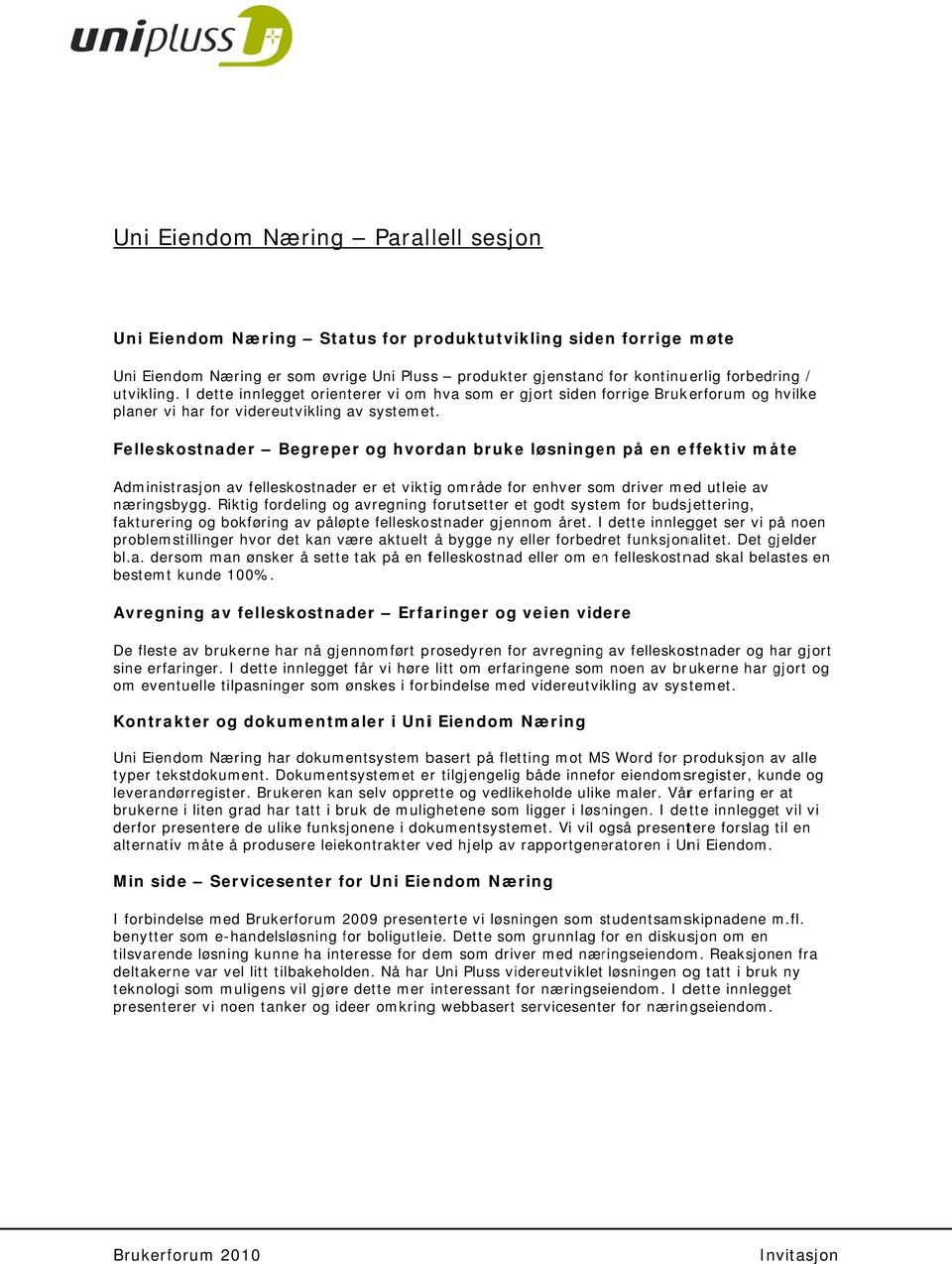 unipluss

Uni Eiendom Næring – Parallell sesjon

Uni Eiendom Næring – Status for produktutvikling siden forrige møte

Uni Eiendom Næring er som øvrige Uni Pluss – produkter gjenstand for kontinuerlig forbedring / utvikling. I dette innlegget orienterer vi om hva som er gjort siden forrige Brukerforum og hvilke planer vi har for videreutvikling av systemet.

Felleskostnader – Begreper og hvordan bruke løsningen på en effektiv måte

Administrasjon av felleskostnader er et viktig område for enhver som driver med utleie av næringsbygg. Riktig fordeling og avregning forutsetter et godt system for budsjettering, fakturering og bokføring av påløpte felleskostnader gjennom året. I dette innlegget ser vi på noen problemstillinger hvor det kan være aktuelt å bygge ny eller forbedret funksjonalitet. Det gjelder bl.a. dersom man ønsker å sette tak på en felleskostnad eller om en felleskostnad skal belastes en bestemt kunde 100%.

Avregning av felleskostnader – Erfaringer og veien videre

De fleste av brukerne har nå gjennomført prosedyren for avregning av felleskostnader og har gjort sine erfaringer. I dette innlegget får vi høre litt om erfaringene som noen av brukerne har gjort og om eventuelle tilpasninger som ønskes i forbindelse med videreutvikling av systemet.

Kontrakter og dokumentmaler i Uni Eiendom Næring

Uni Eiendom Næring har dokumentsystem basert på fletting mot MS Word for produksjon av alle typer tekstdokument. Dokumentsystemet er tilgjengelig både innefor eiendomsregister, kunde og leverandørregister. Brukeren kan selv opprette og vedlikeholde ulike maler. Vår erfaring er at brukerne i liten grad har tatt i bruk de mulighetene som ligger i løsningen. I dette innlegget vil vi derfor presentere de ulike funksjonene i dokumentsystemet. Vi vil også presentere forslag til en alternativ måte å produsere leiekontrakter ved hjelp av rapportgeneratoren i Uni Eiendom.

Min side – Servicesenter for Uni Eiendom Næring

I forbindelse med Brukerforum 2009 presenterte vi løsningen som studentsamskipnadene m.fl. benytter som e-handelsløsning for boligutleie. Dette som grunnlag for en diskusjon om en tilsvarende løsning kunne ha interesse for dem som driver med næringseiendom. Reaksjonen fra deltakerne var vel litt tilbakeholden. Nå har Uni Pluss videreutviklet løsningen og tatt i bruk ny teknologi som muligens vil gjøre dette mer interessant for næringseiendom. I dette innlegget presenterer vi noen tanker og ideer omkring webbasert servicesenter for næringseiendom.

Brukerforum 2010 Invitasjon